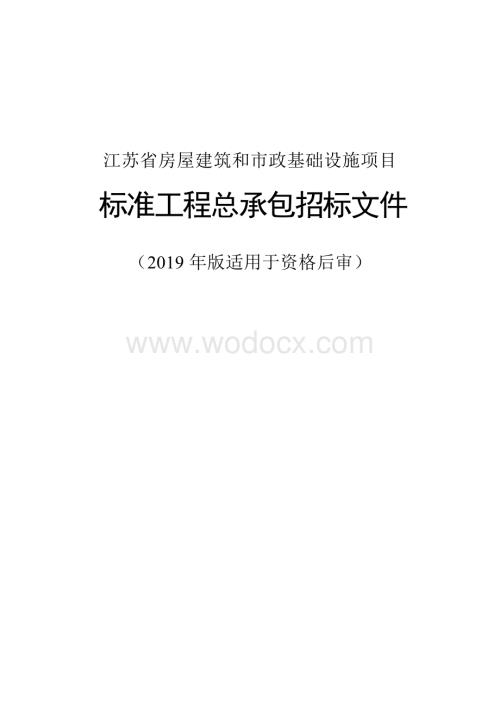 江苏省房屋建筑和市政基础设施项目

标准工程总承包招标文件

（2019 年版适用于资格后审）

www.wodocx.com